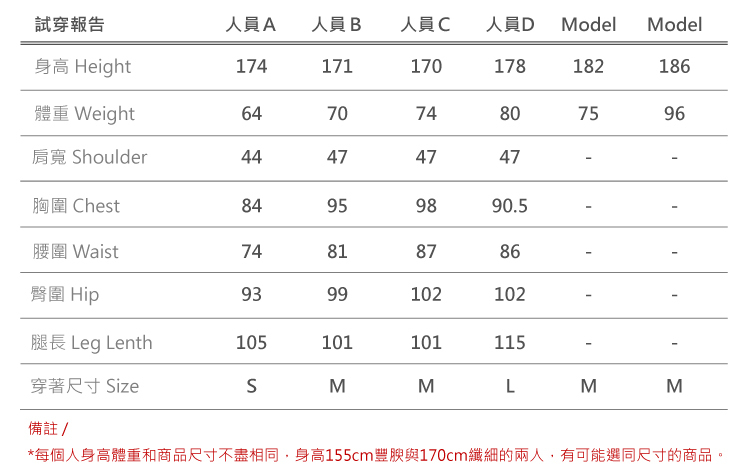 | 試穿報告 | 人員A | 人員B | 人員C | 人員D | Model | Model |
|---|---|---|---|---|---|---|
| 身高 Height | 174 | 171 | 170 | 178 | 182 | 186 |
| 體重 Weight | 64 | 70 | 74 | 80 | 75 | 96 |
| 肩寬 Shoulder | 44 | 47 | 47 | 47 | - | - |
| 胸圍 Chest | 84 | 95 | 98 | 90.5 | - | - |
| 腰圍 Waist | 74 | 81 | 87 | 86 | - | - |
| 臀圍 Hip | 93 | 99 | 102 | 102 | - | - |
| 腿長 Leg Lenth | 105 | 101 | 101 | 115 | - | - |
| 穿著尺寸 Size | S | M | M | L | M | M |

備註 /

*每個人身高體重和商品尺寸不盡相同，身高155cm豐腴與170cm纖細的兩人，有可能選同尺寸的商品。